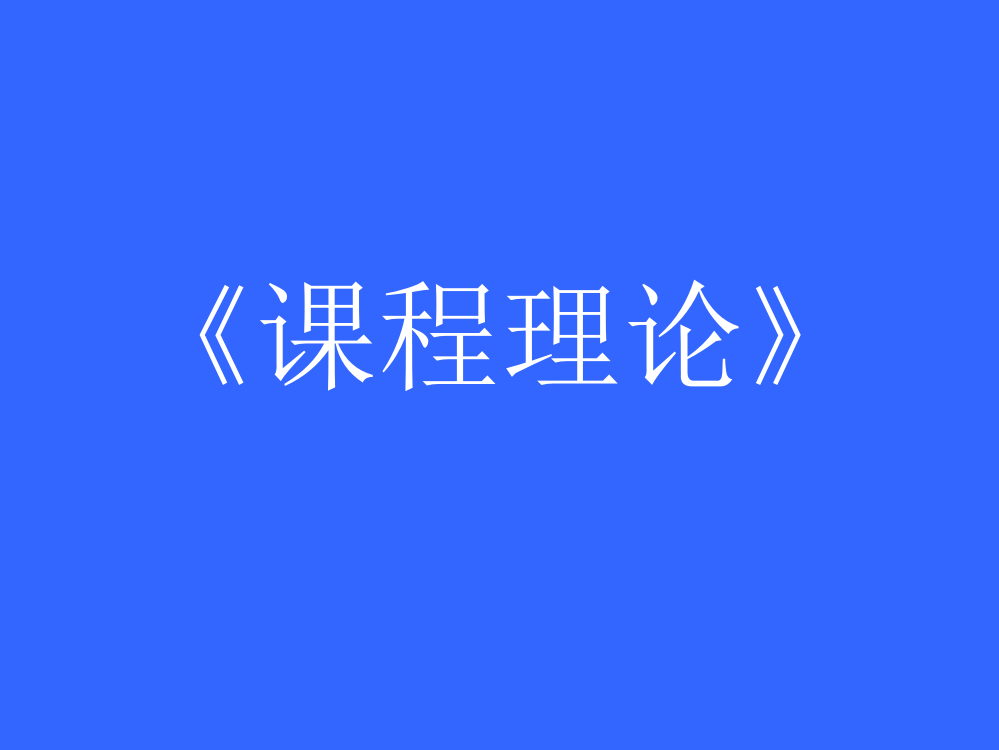 《课程理论》